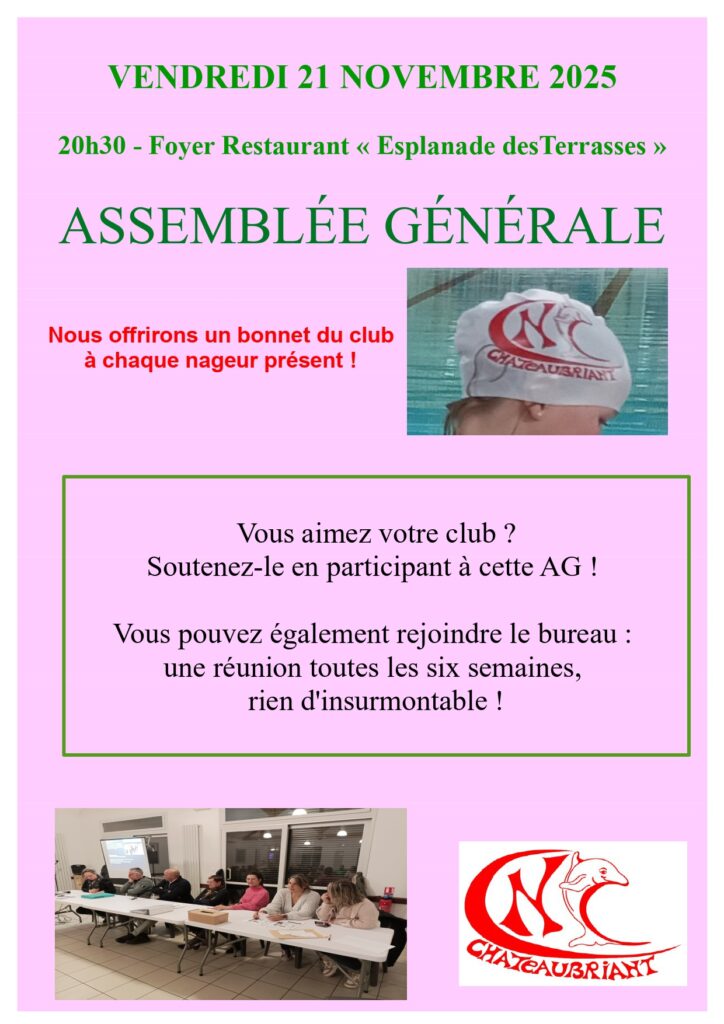 VENDREDI 21 NOVEMBRE 2025

20h30 - Foyer Restaurant « Esplanade desTerrasses »

ASSEMBLÉE GÉNÉRALE

Nous offrirons un bonnet du club à chaque nageur présent !

CNC CHATEAUBRIANT

Vous aimez votre club ?
Soutenez-le en participant à cette AG !

Vous pouvez également rejoindre le bureau : une réunion toutes les six semaines, rien d'insurmontable !

CNC CHATEAUBRIANT